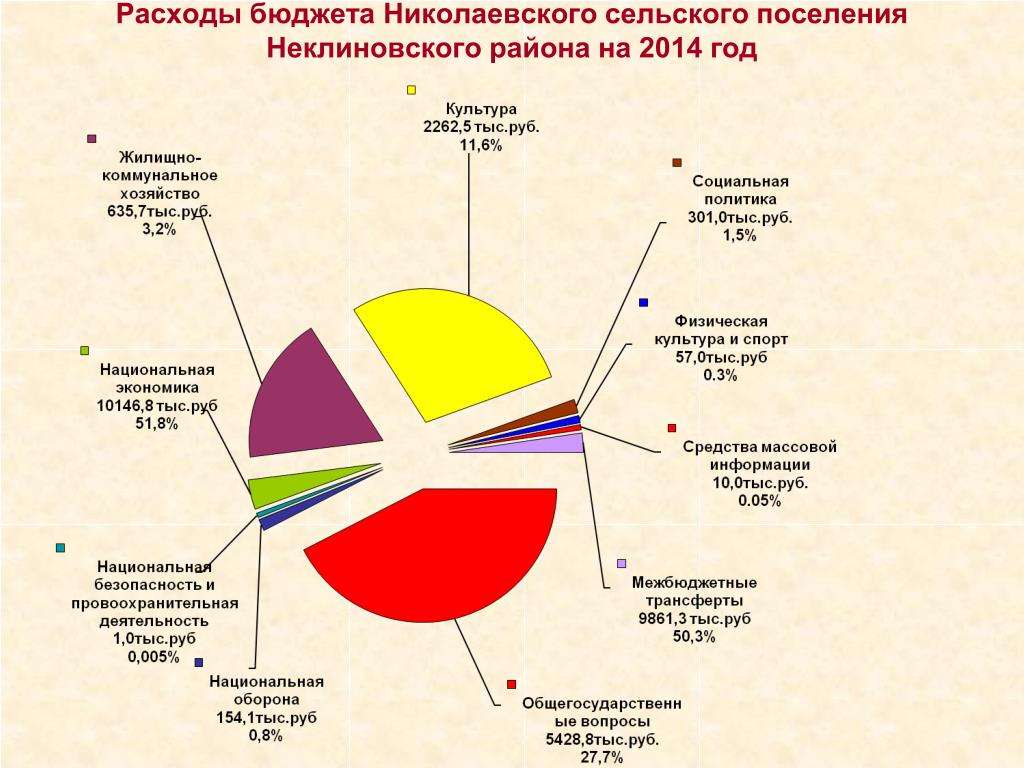 Расходы бюджета Николаевского сельского поселения Неклиновского района на 2014 год

Культура
2262,5 тыс.руб.
11,6%

Жилищно-коммунальное хозяйство
635,7тыс.руб.
3,2%

Социальная политика
301,0тыс.руб.
1,5%

Физическая культура и спорт
57,0тыс.руб
0.3%

Национальная экономика
10146,8 тыс.руб
51,8%

Средства массовой информации
10,0тыс.руб.
0.05%

Национальная безопасность и провоохранительная деятельность
1,0тыс.руб
0,005%

Межбюджетные трансферты
9861,3 тыс.руб
50,3%

Национальная оборона
154,1тыс.руб
0,8%

Общегосударственные вопросы
5428,8тыс.руб.
27,7%